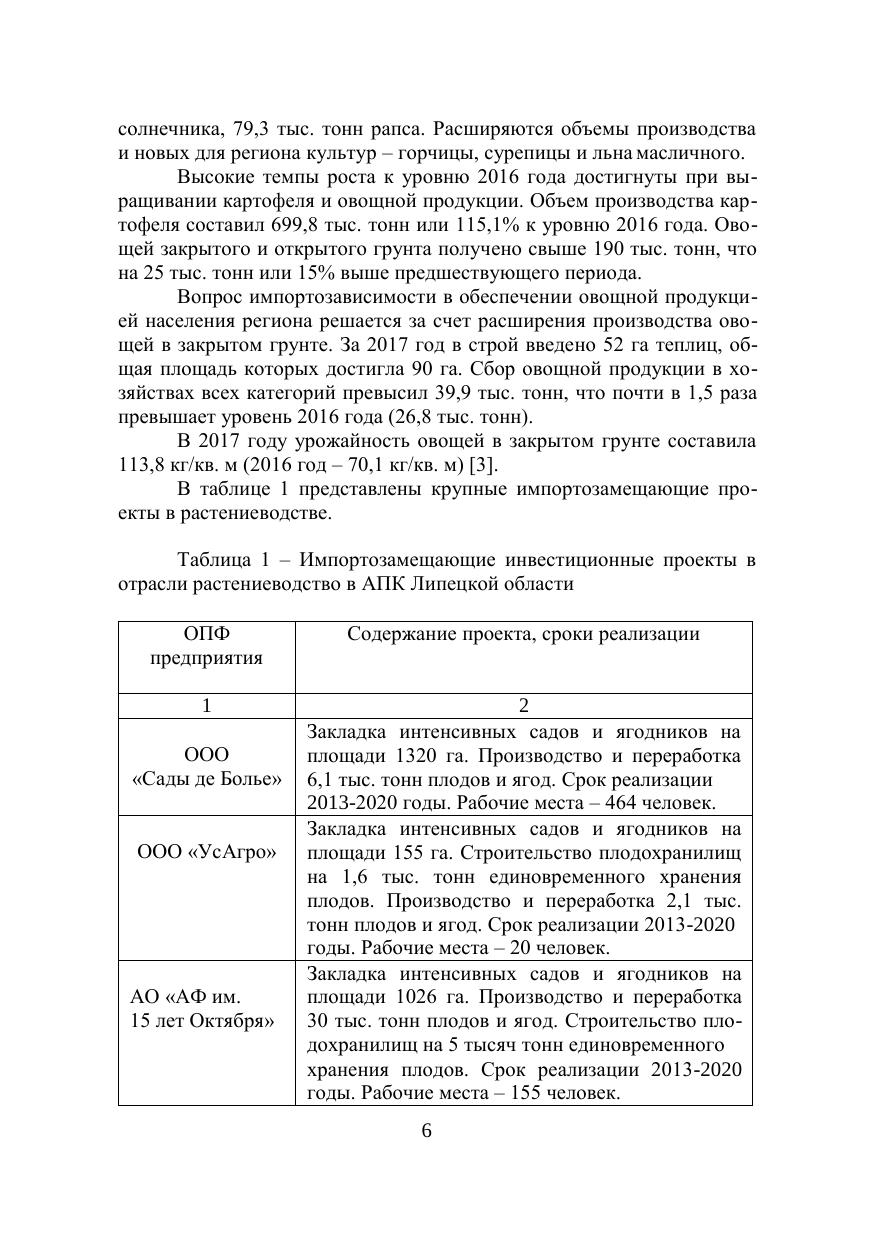 солнечника, 79,3 тыс. тонн рапса. Расширяются объемы производства и новых для региона культур – горчицы, сурепицы и льна масличного.

Высокие темпы роста к уровню 2016 года достигнуты при выращивании картофеля и овощной продукции. Объем производства картофеля составил 699,8 тыс. тонн или 115,1% к уровню 2016 года. Овощей закрытого и открытого грунта получено свыше 190 тыс. тонн, что на 25 тыс. тонн или 15% выше предшествующего периода.

Вопрос импортозависимости в обеспечении овощной продукцией населения региона решается за счет расширения производства овощей в закрытом грунте. За 2017 год в строй введено 52 га теплиц, общая площадь которых достигла 90 га. Сбор овощной продукции в хозяйствах всех категорий превысил 39,9 тыс. тонн, что почти в 1,5 раза превышает уровень 2016 года (26,8 тыс. тонн).

В 2017 году урожайность овощей в закрытом грунте составила 113,8 кг/кв. м (2016 год – 70,1 кг/кв. м) [3].

В таблице 1 представлены крупные импортозамещающие проекты в растениеводстве.

Таблица 1 – Импортозамещающие инвестиционные проекты в отрасли растениеводство в АПК Липецкой области

| ОПФ предприятия | Содержание проекта, сроки реализации |
|---|---|
| 1 | 2 |
| ООО «Сады де Болье» | Закладка интенсивных садов и ягодников на площади 1320 га. Производство и переработка 6,1 тыс. тонн плодов и ягод. Срок реализации 2013-2020 годы. Рабочие места – 464 человек. |
| ООО «УсАгро» | Закладка интенсивных садов и ягодников на площади 155 га. Строительство плодохранилищ на 1,6 тыс. тонн единовременного хранения плодов. Производство и переработка 2,1 тыс. тонн плодов и ягод. Срок реализации 2013-2020 годы. Рабочие места – 20 человек. |
| АО «АФ им. 15 лет Октября» | Закладка интенсивных садов и ягодников на площади 1026 га. Производство и переработка 30 тыс. тонн плодов и ягод. Строительство плодохранилищ на 5 тысяч тонн единовременного хранения плодов. Срок реализации 2013-2020 годы. Рабочие места – 155 человек. |

6